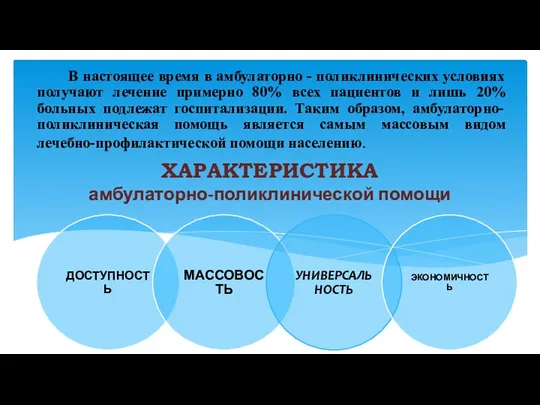 В настоящее время в амбулаторно - поликлинических условиях получают лечение примерно 80% всех пациентов и лишь 20% больных подлежат госпитализации. Таким образом, амбулаторно-поликлиническая помощь является самым массовым видом лечебно-профилактической помощи населению.

ХАРАКТЕРИСТИКА
амбулаторно-поликлинической помощи

ДОСТУПНОСТЬ

МАССОВОСТЬ

УНИВЕРСАЛЬНОСТЬ

ЭКОНОМИЧНОСТЬ